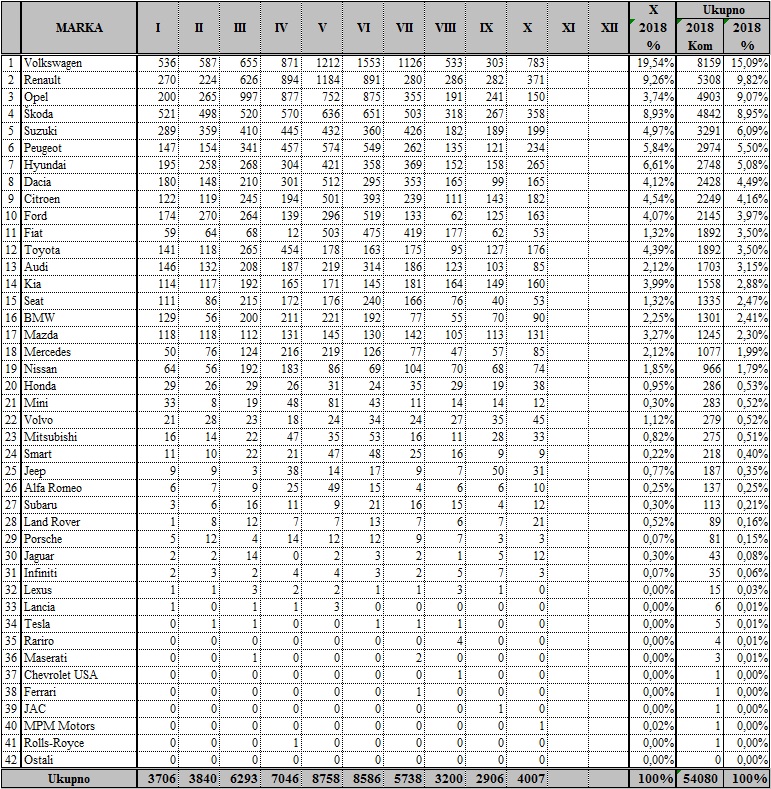 |  | MARKA | I | II | III | IV | V | VI | VII | VIII | IX | X | XI | XII | X 2018 % | Ukupno 2018 Kom | Ukupno 2018 % |
|---|---|---|---|---|---|---|---|---|---|---|---|---|---|---|---|---|
| 1 | Volkswagen | 536 | 587 | 655 | 871 | 1212 | 1553 | 1126 | 533 | 303 | 783 |  |  | 19,54% | 8159 | 15,09% |
| 2 | Renault | 270 | 224 | 626 | 894 | 1184 | 891 | 280 | 286 | 282 | 371 |  |  | 9,26% | 5308 | 9,82% |
| 3 | Opel | 200 | 265 | 997 | 877 | 752 | 875 | 355 | 191 | 241 | 150 |  |  | 3,74% | 4903 | 9,07% |
| 4 | Škoda | 521 | 498 | 520 | 570 | 636 | 651 | 503 | 318 | 267 | 358 |  |  | 8,93% | 4842 | 8,95% |
| 5 | Suzuki | 289 | 359 | 410 | 445 | 432 | 360 | 426 | 182 | 189 | 199 |  |  | 4,97% | 3291 | 6,09% |
| 6 | Peugeot | 147 | 154 | 341 | 457 | 574 | 549 | 262 | 135 | 121 | 234 |  |  | 5,84% | 2974 | 5,50% |
| 7 | Hyundai | 195 | 258 | 268 | 304 | 421 | 358 | 369 | 152 | 158 | 265 |  |  | 6,61% | 2748 | 5,08% |
| 8 | Dacia | 180 | 148 | 210 | 301 | 512 | 295 | 353 | 165 | 99 | 165 |  |  | 4,12% | 2428 | 4,49% |
| 9 | Citroen | 122 | 119 | 245 | 194 | 501 | 393 | 239 | 111 | 143 | 182 |  |  | 4,54% | 2249 | 4,16% |
| 10 | Ford | 174 | 270 | 264 | 139 | 296 | 519 | 133 | 62 | 125 | 163 |  |  | 4,07% | 2145 | 3,97% |
| 11 | Fiat | 59 | 64 | 68 | 12 | 503 | 475 | 419 | 177 | 62 | 53 |  |  | 1,32% | 1892 | 3,50% |
| 12 | Toyota | 141 | 118 | 265 | 454 | 178 | 163 | 175 | 95 | 127 | 176 |  |  | 4,39% | 1892 | 3,50% |
| 13 | Audi | 146 | 132 | 208 | 187 | 219 | 314 | 186 | 123 | 103 | 85 |  |  | 2,12% | 1703 | 3,15% |
| 14 | Kia | 114 | 117 | 192 | 165 | 171 | 145 | 181 | 164 | 149 | 160 |  |  | 3,99% | 1558 | 2,88% |
| 15 | Seat | 111 | 86 | 215 | 172 | 176 | 240 | 166 | 76 | 40 | 53 |  |  | 1,32% | 1335 | 2,47% |
| 16 | BMW | 129 | 56 | 200 | 211 | 221 | 192 | 77 | 55 | 70 | 90 |  |  | 2,25% | 1301 | 2,41% |
| 17 | Mazda | 118 | 118 | 112 | 131 | 145 | 130 | 142 | 105 | 113 | 131 |  |  | 3,27% | 1245 | 2,30% |
| 18 | Mercedes | 50 | 76 | 124 | 216 | 219 | 126 | 77 | 47 | 57 | 85 |  |  | 2,12% | 1077 | 1,99% |
| 19 | Nissan | 64 | 56 | 192 | 183 | 86 | 69 | 104 | 70 | 68 | 74 |  |  | 1,85% | 966 | 1,79% |
| 20 | Honda | 29 | 26 | 29 | 26 | 31 | 24 | 35 | 29 | 19 | 38 |  |  | 0,95% | 286 | 0,53% |
| 21 | Mini | 33 | 8 | 19 | 48 | 81 | 43 | 11 | 14 | 14 | 12 |  |  | 0,30% | 283 | 0,52% |
| 22 | Volvo | 21 | 28 | 23 | 18 | 24 | 34 | 24 | 27 | 35 | 45 |  |  | 1,12% | 279 | 0,52% |
| 23 | Mitsubishi | 16 | 14 | 22 | 47 | 35 | 53 | 16 | 11 | 28 | 33 |  |  | 0,82% | 275 | 0,51% |
| 24 | Smart | 11 | 10 | 22 | 21 | 47 | 48 | 25 | 16 | 9 | 9 |  |  | 0,22% | 218 | 0,40% |
| 25 | Jeep | 9 | 9 | 3 | 38 | 14 | 17 | 9 | 7 | 50 | 31 |  |  | 0,77% | 187 | 0,35% |
| 26 | Alfa Romeo | 6 | 7 | 9 | 25 | 49 | 15 | 4 | 6 | 6 | 10 |  |  | 0,25% | 137 | 0,25% |
| 27 | Subaru | 3 | 6 | 16 | 11 | 9 | 21 | 16 | 15 | 4 | 12 |  |  | 0,30% | 113 | 0,21% |
| 28 | Land Rover | 1 | 8 | 12 | 7 | 7 | 13 | 7 | 6 | 7 | 21 |  |  | 0,52% | 89 | 0,16% |
| 29 | Porsche | 5 | 12 | 4 | 14 | 12 | 12 | 9 | 7 | 3 | 3 |  |  | 0,07% | 81 | 0,15% |
| 30 | Jaguar | 2 | 2 | 14 | 0 | 2 | 3 | 2 | 1 | 5 | 12 |  |  | 0,30% | 43 | 0,08% |
| 31 | Infiniti | 2 | 3 | 2 | 4 | 4 | 3 | 2 | 5 | 7 | 3 |  |  | 0,07% | 35 | 0,06% |
| 32 | Lexus | 1 | 1 | 3 | 2 | 2 | 1 | 1 | 3 | 1 | 0 |  |  | 0,00% | 15 | 0,03% |
| 33 | Lancia | 1 | 0 | 1 | 1 | 3 | 0 | 0 | 0 | 0 | 0 |  |  | 0,00% | 6 | 0,01% |
| 34 | Tesla | 0 | 1 | 1 | 0 | 0 | 1 | 1 | 1 | 0 | 0 |  |  | 0,00% | 5 | 0,01% |
| 35 | Rariro | 0 | 0 | 0 | 0 | 0 | 0 | 0 | 4 | 0 | 0 |  |  | 0,00% | 4 | 0,01% |
| 36 | Maserati | 0 | 0 | 1 | 0 | 0 | 0 | 2 | 0 | 0 | 0 |  |  | 0,00% | 3 | 0,01% |
| 37 | Chevrolet USA | 0 | 0 | 0 | 0 | 0 | 0 | 0 | 1 | 0 | 0 |  |  | 0,00% | 1 | 0,00% |
| 38 | Ferrari | 0 | 0 | 0 | 0 | 0 | 0 | 1 | 0 | 0 | 0 |  |  | 0,00% | 1 | 0,00% |
| 39 | JAC | 0 | 0 | 0 | 0 | 0 | 0 | 0 | 0 | 1 | 0 |  |  | 0,00% | 1 | 0,00% |
| 40 | MPM Motors | 0 | 0 | 0 | 0 | 0 | 0 | 0 | 0 | 0 | 1 |  |  | 0,02% | 1 | 0,00% |
| 41 | Rolls-Royce | 0 | 0 | 0 | 1 | 0 | 0 | 0 | 0 | 0 | 0 |  |  | 0,00% | 1 | 0,00% |
| 42 | Ostali | 0 | 0 | 0 | 0 | 0 | 0 | 0 | 0 | 0 | 0 |  |  | 0,00% | 0 | 0,00% |
|  | Ukupno | 3706 | 3840 | 6293 | 7046 | 8758 | 8586 | 5738 | 3200 | 2906 | 4007 |  |  | 100% | 54080 | 100% |